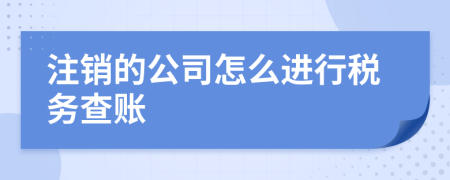 注销的公司怎么进行税务查账